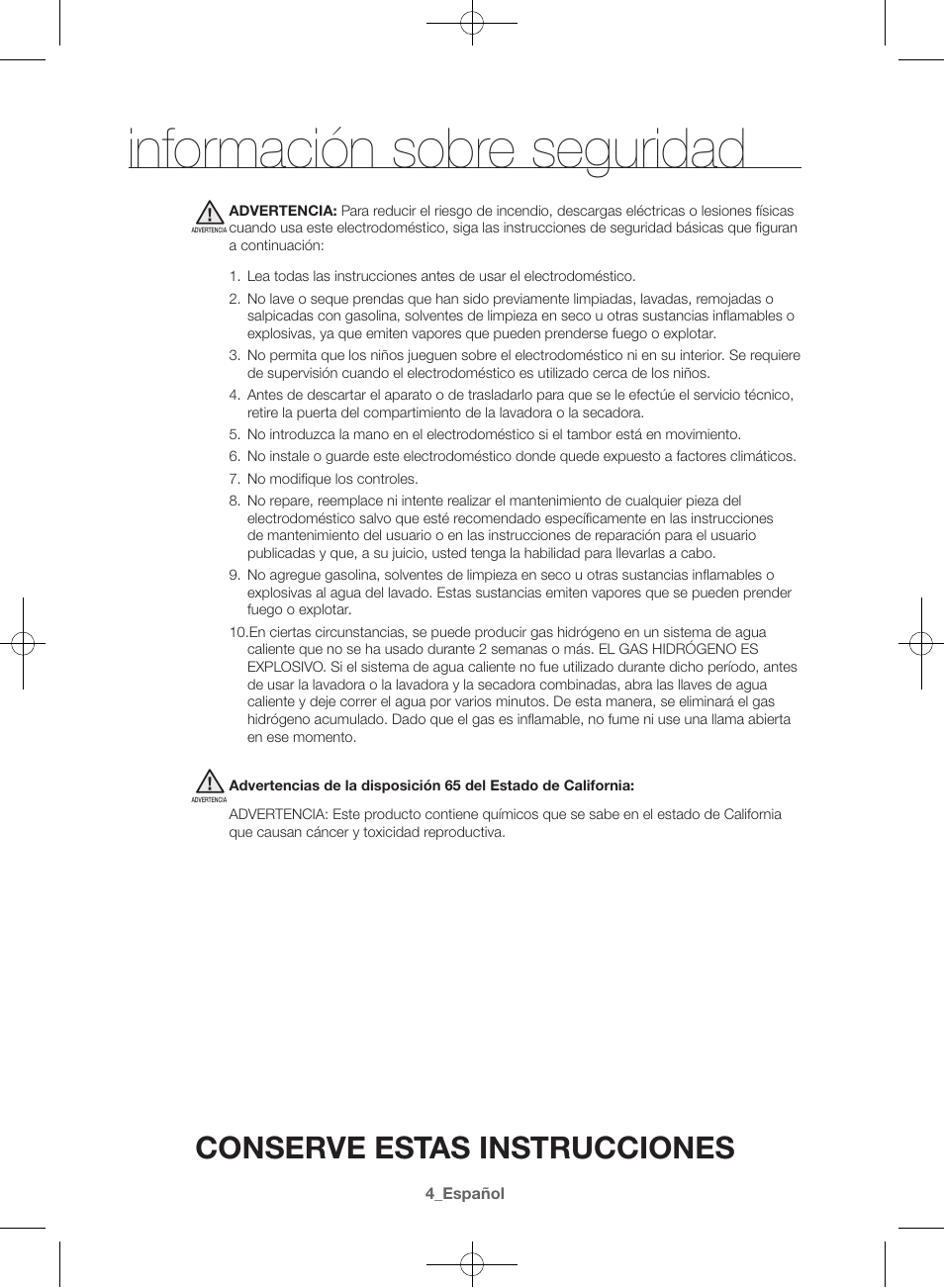 información sobre seguridad

ADVERTENCIA

ADVERTENCIA: Para reducir el riesgo de incendio, descargas eléctricas o lesiones físicas cuando usa este electrodoméstico, siga las instrucciones de seguridad básicas que figuran a continuación:

1. Lea todas las instrucciones antes de usar el electrodoméstico.
2. No lave o seque prendas que han sido previamente limpiadas, lavadas, remojadas o salpicadas con gasolina, solventes de limpieza en seco u otras sustancias inflamables o explosivas, ya que emiten vapores que pueden prenderse fuego o explotar.
3. No permita que los niños jueguen sobre el electrodoméstico ni en su interior. Se requiere de supervisión cuando el electrodoméstico es utilizado cerca de los niños.
4. Antes de descartar el aparato o de trasladarlo para que se le efectúe el servicio técnico, retire la puerta del compartimiento de la lavadora o la secadora.
5. No introduzca la mano en el electrodoméstico si el tambor está en movimiento.
6. No instale o guarde este electrodoméstico donde quede expuesto a factores climáticos.
7. No modifique los controles.
8. No repare, reemplace ni intente realizar el mantenimiento de cualquier pieza del electrodoméstico salvo que esté recomendado específicamente en las instrucciones de mantenimiento del usuario o en las instrucciones de reparación para el usuario publicadas y que, a su juicio, usted tenga la habilidad para llevarlas a cabo.
9. No agregue gasolina, solventes de limpieza en seco u otras sustancias inflamables o explosivas al agua del lavado. Estas sustancias emiten vapores que se pueden prender fuego o explotar.
10.En ciertas circunstancias, se puede producir gas hidrógeno en un sistema de agua caliente que no se ha usado durante 2 semanas o más. EL GAS HIDRÓGENO ES EXPLOSIVO. Si el sistema de agua caliente no fue utilizado durante dicho período, antes de usar la lavadora o la lavadora y la secadora combinadas, abra las llaves de agua caliente y deje correr el agua por varios minutos. De esta manera, se eliminará el gas hidrógeno acumulado. Dado que el gas es inflamable, no fume ni use una llama abierta en ese momento.

ADVERTENCIA

Advertencias de la disposición 65 del Estado de California:

ADVERTENCIA: Este producto contiene químicos que se sabe en el estado de California que causan cáncer y toxicidad reproductiva.

CONSERVE ESTAS INSTRUCCIONES

4_Español